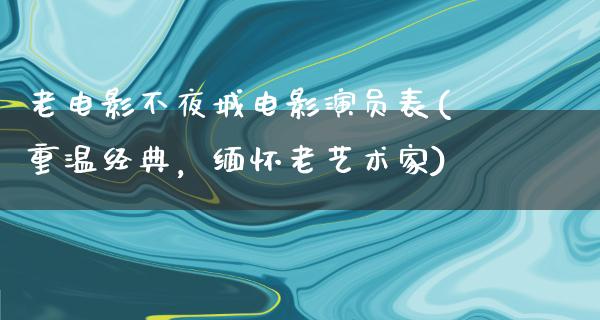 老电影不夜城电影演员表(重温经典，缅怀老艺术家)